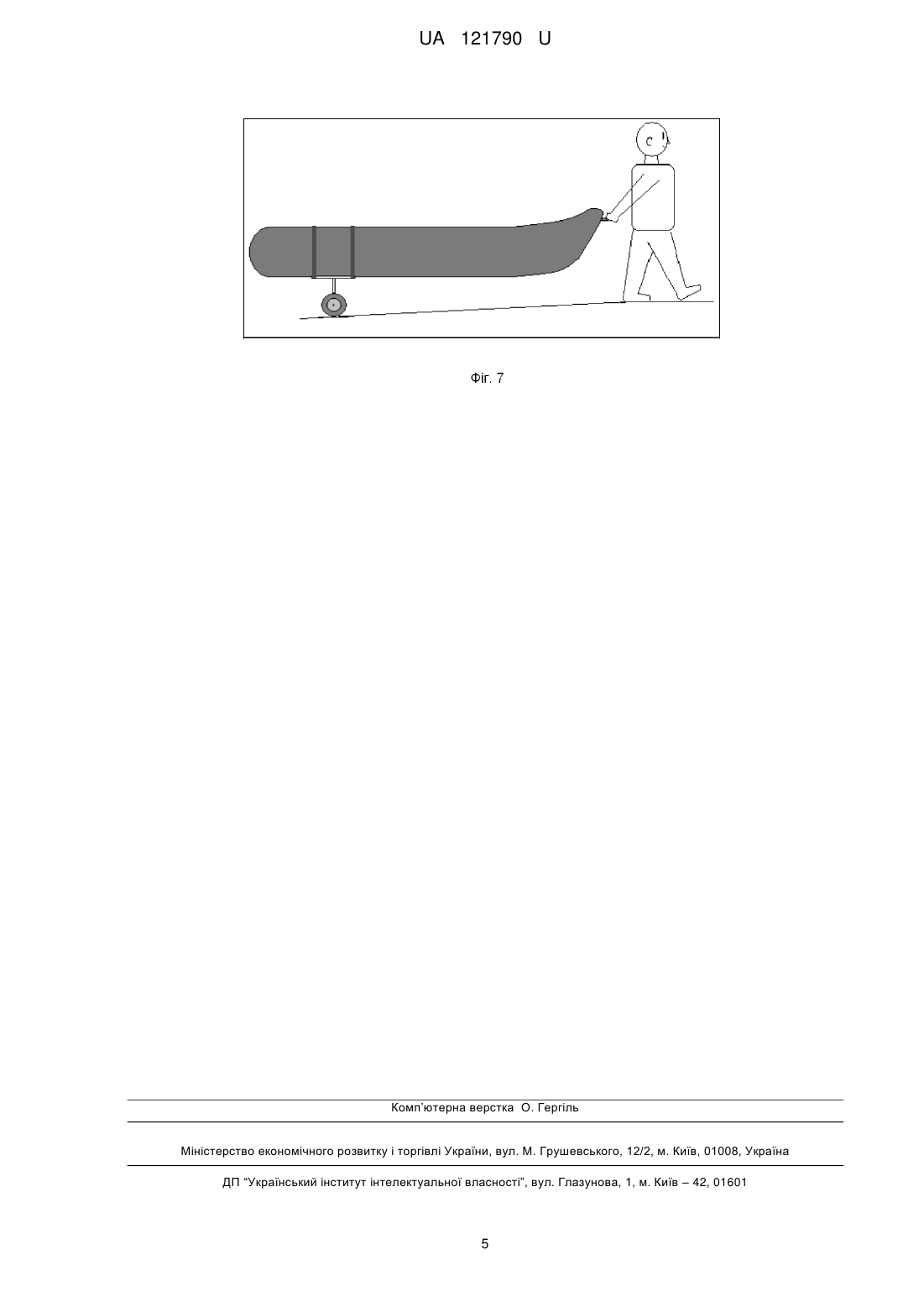 UA 121790 U

Фіг. 7

Комп'ютерна верстка О. Гергіль

Міністерство економічного розвитку і торгівлі України, вул. М. Грушевського, 12/2, м. Київ, 01008, Україна

ДП "Український інститут інтелектуальної власності", вул. Глазунова, 1, м. Київ – 42, 01601

5